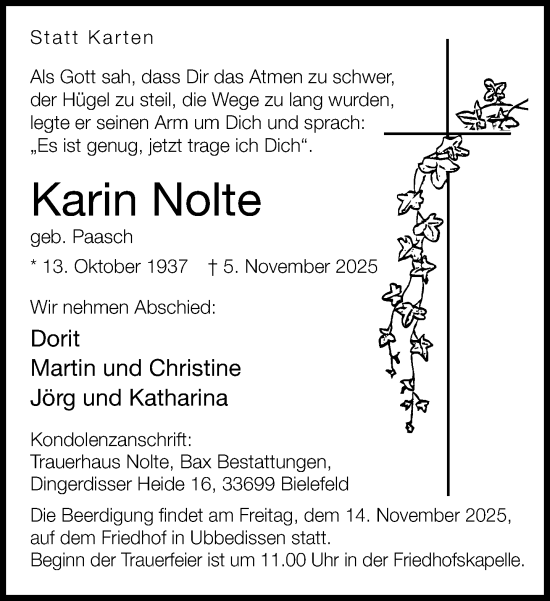 Statt Karten

Als Gott sah, dass Dir das Atmen zu schwer, der Hügel zu steil, die Wege zu lang wurden, legte er seinen Arm um Dich und sprach: „Es ist genug, jetzt trage ich Dich“.

Karin Nolte

geb. Paasch

* 13. Oktober 1937 † 5. November 2025

Wir nehmen Abschied:

Dorit
Martin und Christine
Jörg und Katharina

Kondolenzanschrift:
Trauerhaus Nolte, Bax Bestattungen,
Dingerdisser Heide 16, 33699 Bielefeld

Die Beerdigung findet am Freitag, dem 14. November 2025, auf dem Friedhof in Ubbedissen statt.
Beginn der Trauerfeier ist um 11.00 Uhr in der Friedhofskapelle.